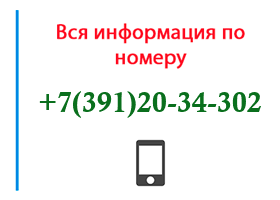 Вся информация по номеру

+7(391)20-34-302